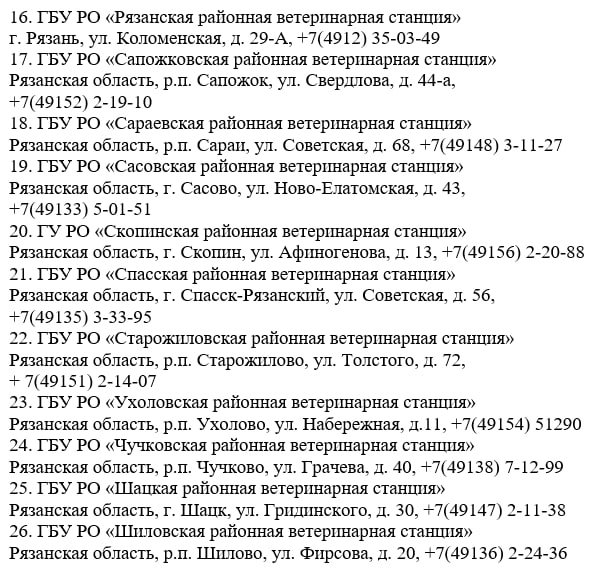 16. ГБУ РО «Рязанская районная ветеринарная станция»
г. Рязань, ул. Коломенская, д. 29-А, +7(4912) 35-03-49
17. ГБУ РО «Сапожковская районная ветеринарная станция»
Рязанская область, р.п. Сапожок, ул. Свердлова, д. 44-а, +7(49152) 2-19-10
18. ГБУ РО «Сараевская районная ветеринарная станция»
Рязанская область, р.п. Сараи, ул. Советская, д. 68, +7(49148) 3-11-27
19. ГБУ РО «Сасовская районная ветеринарная станция»
Рязанская область, г. Сасово, ул. Ново-Елатомская, д. 43, +7(49133) 5-01-51
20. ГУ РО «Скопинская районная ветеринарная станция»
Рязанская область, г. Скопин, ул. Афиногенова, д. 13, +7(49156) 2-20-88
21. ГБУ РО «Спасская районная ветеринарная станция»
Рязанская область, г. Спасск-Рязанский, ул. Советская, д. 56, +7(49135) 3-33-95
22. ГБУ РО «Старожиловская районная ветеринарная станция»
Рязанская область, р.п. Старожилово, ул. Толстого, д. 72, + 7(49151) 2-14-07
23. ГБУ РО «Ухоловская районная ветеринарная станция»
Рязанская область, р.п. Ухолово, ул. Набережная, д.11, +7(49154) 51290
24. ГБУ РО «Чучковская районная ветеринарная станция»
Рязанская область, р.п. Чучково, ул. Грачева, д. 40, +7(49138) 7-12-99
25. ГБУ РО «Шацкая районная ветеринарная станция»
Рязанская область, г. Шацк, ул. Гридинского, д. 30, +7(49147) 2-11-38
26. ГБУ РО «Шиловская районная ветеринарная станция»
Рязанская область, р.п. Шилово, ул. Фирсова, д. 20, +7(49136) 2-24-36